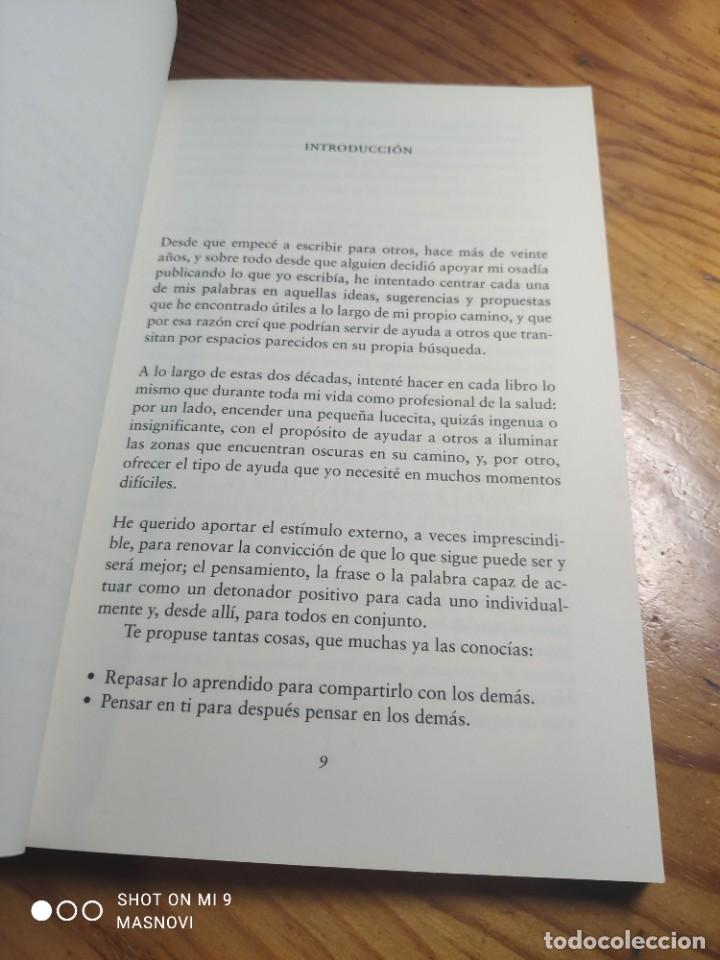 INTRODUCCIÓN

Desde que empecé a escribir para otros, hace más de veinte años, y sobre todo desde que alguien decidió apoyar mi osadía publicando lo que yo escribía, he intentado centrar cada una de mis palabras en aquellas ideas, sugerencias y propuestas que he encontrado útiles a lo largo de mi propio camino, y que por esa razón creí que podrían servir de ayuda a otros que transitan por espacios parecidos en su propia búsqueda.

A lo largo de estas dos décadas, intenté hacer en cada libro lo mismo que durante toda mi vida como profesional de la salud: por un lado, encender una pequeña lucecita, quizás ingenua o insignificante, con el propósito de ayudar a otros a iluminar las zonas que encuentran oscuras en su camino, y, por otro, ofrecer el tipo de ayuda que yo necesité en muchos momentos difíciles.

He querido aportar el estímulo externo, a veces imprescindible, para renovar la convicción de que lo que sigue puede ser y será mejor; el pensamiento, la frase o la palabra capaz de actuar como un detonador positivo para cada uno individualmente y, desde allí, para todos en conjunto.

Te propuse tantas cosas, que muchas ya las conocías:

• Repasar lo aprendido para compartirlo con los demás.
• Pensar en ti para después pensar en los demás.

9

SHOT ON MI 9
MASNOVI

todocoleccion